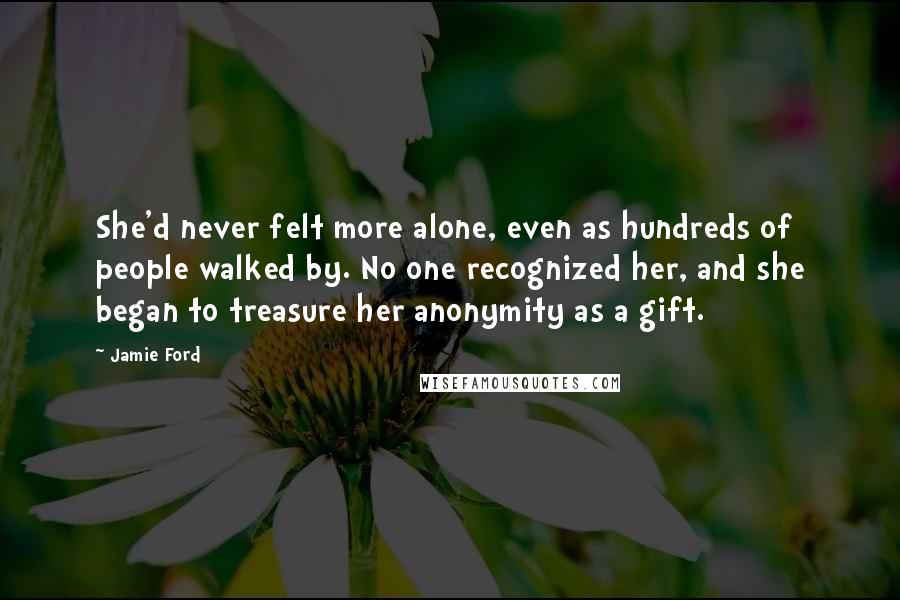 She'd never felt more alone, even as hundreds of people walked by. No one recognized her, and she began to treasure her anonymity as a gift.

~ Jamie Ford

WISEFAMOUSQUOTES.COM